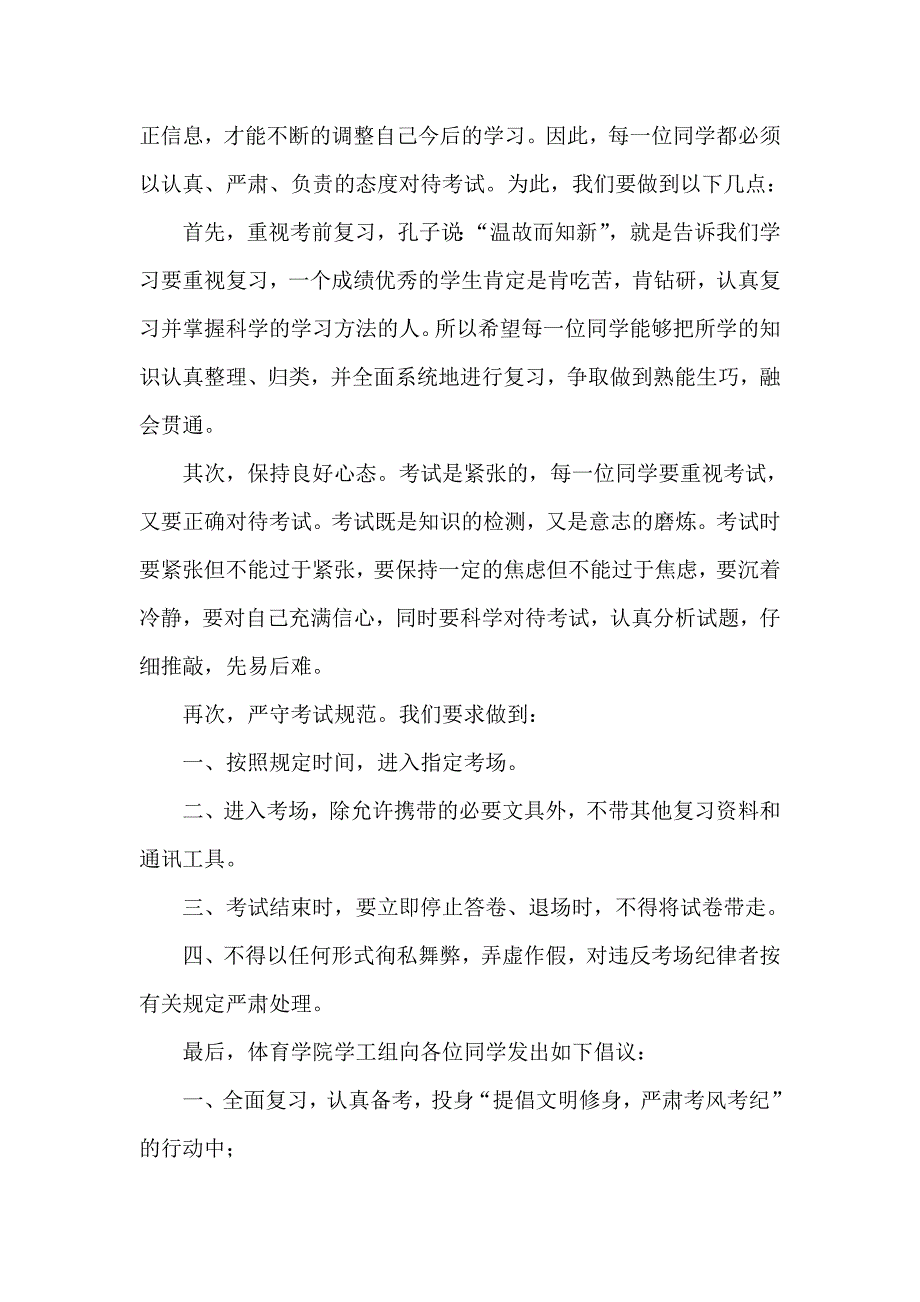 正信息，才能不断的调整自己今后的学习。因此，每一位同学都必须以认真、严肃、负责的态度对待考试。为此，我们要做到以下几点：

首先，重视考前复习，孔子说“温故而知新”，就是告诉我们学习要重视复习，一个成绩优秀的学生肯定是肯吃苦，肯钻研，认真复习并掌握科学的学习方法的人。所以希望每一位同学能够把所学的知识认真整理、归类，并全面系统地进行复习，争取做到熟能生巧，融会贯通。

其次，保持良好心态。考试是紧张的，每一位同学要重视考试，又要正确对待考试。考试既是知识的检测，又是意志的磨炼。考试时要紧张但不能过于紧张，要保持一定的焦虑但不能过于焦虑，要沉着冷静，要对自己充满信心，同时要科学对待考试，认真分析试题，仔细推敲，先易后难。

再次，严守考试规范。我们要求做到：

一、按照规定时间，进入指定考场。

二、进入考场，除允许携带的必要文具外，不带其他复习资料和通讯工具。

三、考试结束时，要立即停止答卷、退场时，不得将试卷带走。

四、不得以任何形式徇私舞弊，弄虚作假，对违反考场纪律者按有关规定严肃处理。

最后，体育学院学工组向各位同学发出如下倡议：

一、全面复习，认真备考，投身“提倡文明修身，严肃考风考纪”的行动中；